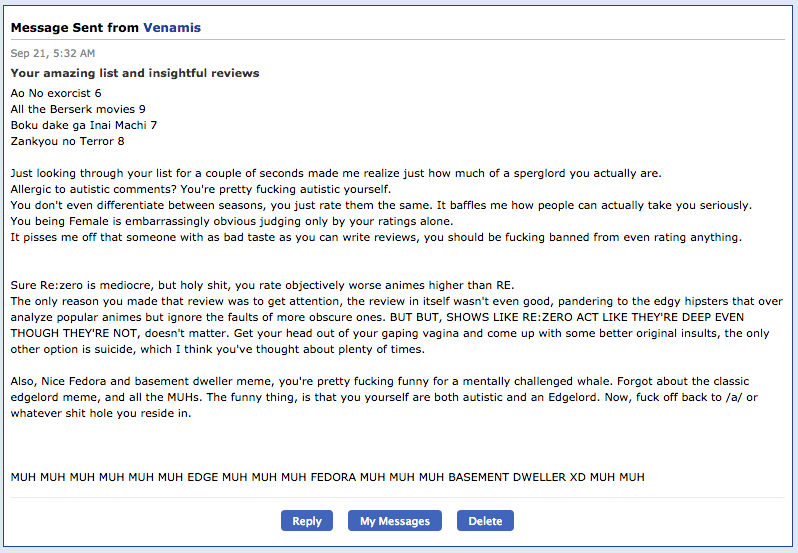 Message Sent from Venamis

Sep 21, 5:32 AM

Your amazing list and insightful reviews

Ao No exorcist 6
All the Berserk movies 9
Boku dake ga Inai Machi 7
Zankyou no Terror 8

Just looking through your list for a couple of seconds made me realize just how much of a sperglord you actually are.
Allergic to autistic comments? You're pretty fucking autistic yourself.
You don't even differentiate between seasons, you just rate them the same. It baffles me how people can actually take you seriously.
You being Female is embarrassingly obvious judging only by your ratings alone.
It pisses me off that someone with as bad taste as you can write reviews, you should be fucking banned from even rating anything.

Sure Re:zero is mediocre, but holy shit, you rate objectively worse animes higher than RE.
The only reason you made that review was to get attention, the review in itself wasn't even good, pandering to the edgy hipsters that over analyze popular animes but ignore the faults of more obscure ones. BUT BUT, SHOWS LIKE RE:ZERO ACT LIKE THEY'RE DEEP EVEN THOUGH THEY'RE NOT, doesn't matter. Get your head out of your gaping vagina and come up with some better original insults, the only other option is suicide, which I think you've thought about plenty of times.

Also, Nice Fedora and basement dweller meme, you're pretty fucking funny for a mentally challenged whale. Forgot about the classic edgelord meme, and all the MUHs. The funny thing, is that you yourself are both autistic and an Edgelord. Now, fuck off back to /a/ or whatever shit hole you reside in.

MUH MUH MUH MUH MUH MUH EDGE MUH MUH MUH FEDORA MUH MUH MUH BASEMENT DWELLER XD MUH MUH

Reply My Messages Delete